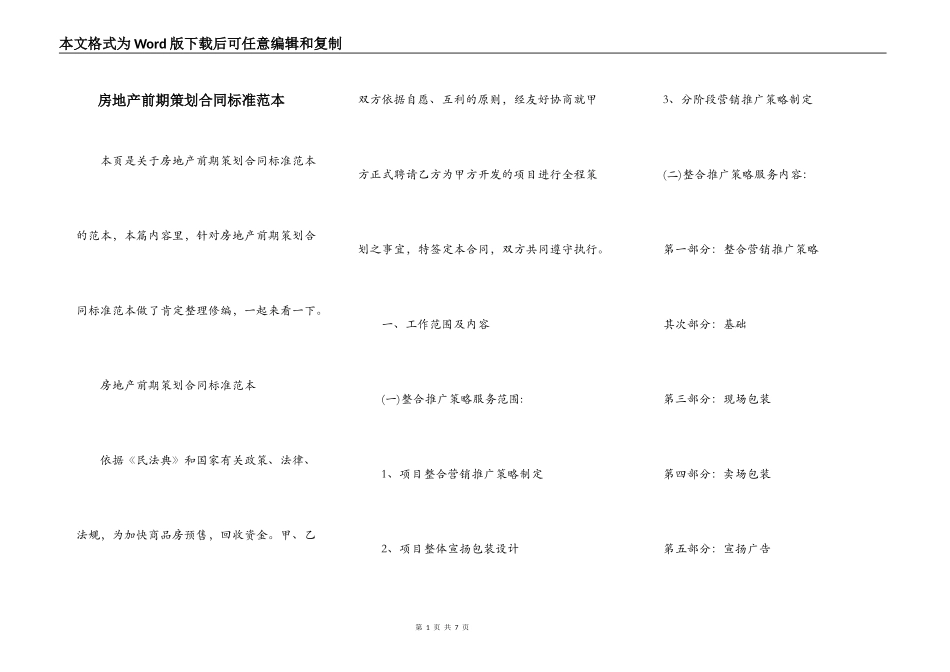 本文格式为Word版下载后可任意编辑和复制

房地产前期策划合同标准范本

本页是关于房地产前期策划合同标准范本的范本，本篇内容里，针对房地产前期策划合同标准范本做了肯定整理修编，一起来看一下。

房地产前期策划合同标准范本

依据《民法典》和国家有关政策、法律、法规，为加快商品房预售，回收资金。甲、乙双方依据自愿、互利的原则，经友好协商就甲方正式聘请乙方为甲方开发的项目进行全程策划之事宜，特签定本合同，双方共同遵守执行。

一、工作范围及内容

(一)整合推广策略服务范围:

1、项目整合营销推广策略制定

2、项目整体宣扬包装设计

3、分阶段营销推广策略制定

(二)整合推广策略服务内容:

第一部分：整合营销推广策略

其次部分：基础

第三部分：现场包装

第四部分：卖场包装

第五部分：宣扬广告

第 1 页 共 7 页